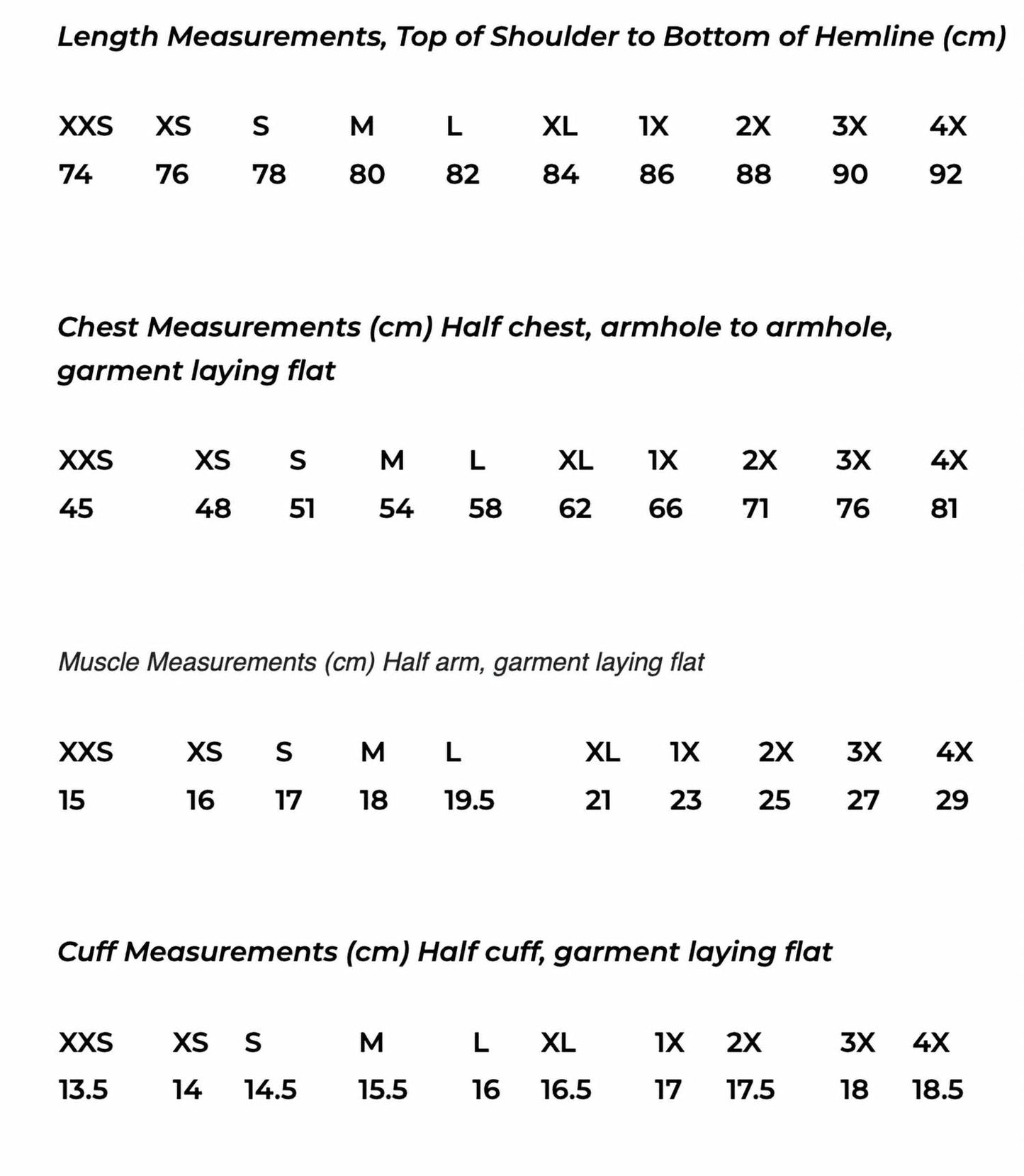 Length Measurements, Top of Shoulder to Bottom of Hemline (cm)

| XXS | XS | S | M | L | XL | 1X | 2X | 3X | 4X |
|---|---|---|---|---|---|---|---|---|---|
| 74 | 76 | 78 | 80 | 82 | 84 | 86 | 88 | 90 | 92 |

Chest Measurements (cm) Half chest, armhole to armhole, garment laying flat

| XXS | XS | S | M | L | XL | 1X | 2X | 3X | 4X |
|---|---|---|---|---|---|---|---|---|---|
| 45 | 48 | 51 | 54 | 58 | 62 | 66 | 71 | 76 | 81 |

Muscle Measurements (cm) Half arm, garment laying flat

| XXS | XS | S | M | L | XL | 1X | 2X | 3X | 4X |
|---|---|---|---|---|---|---|---|---|---|
| 15 | 16 | 17 | 18 | 19.5 | 21 | 23 | 25 | 27 | 29 |

Cuff Measurements (cm) Half cuff, garment laying flat

| XXS | XS | S | M | L | XL | 1X | 2X | 3X | 4X |
|---|---|---|---|---|---|---|---|---|---|
| 13.5 | 14 | 14.5 | 15.5 | 16 | 16.5 | 17 | 17.5 | 18 | 18.5 |